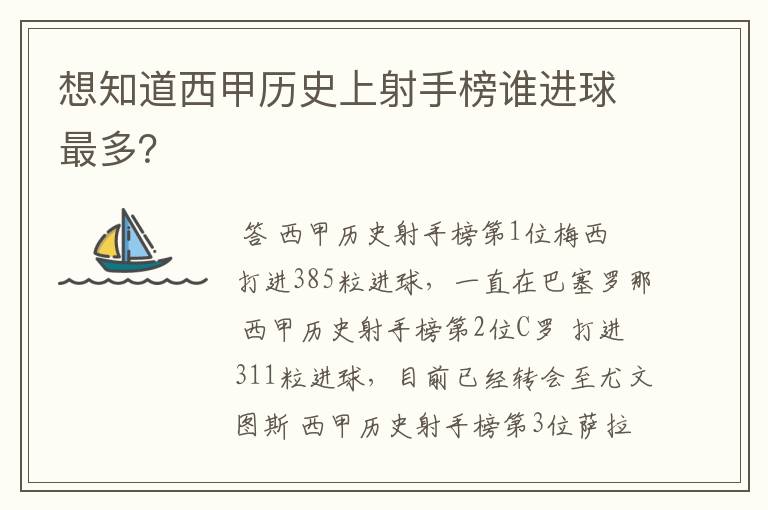 想知道西甲历史上射手榜谁进球最多?

答 西甲历史射手榜第1位梅西 打进385粒进球，一直在巴塞罗那 西甲历史射手榜第2位C罗 打进311粒进球，目前已经转会至尤文图斯 西甲历史射手榜第3位萨拉